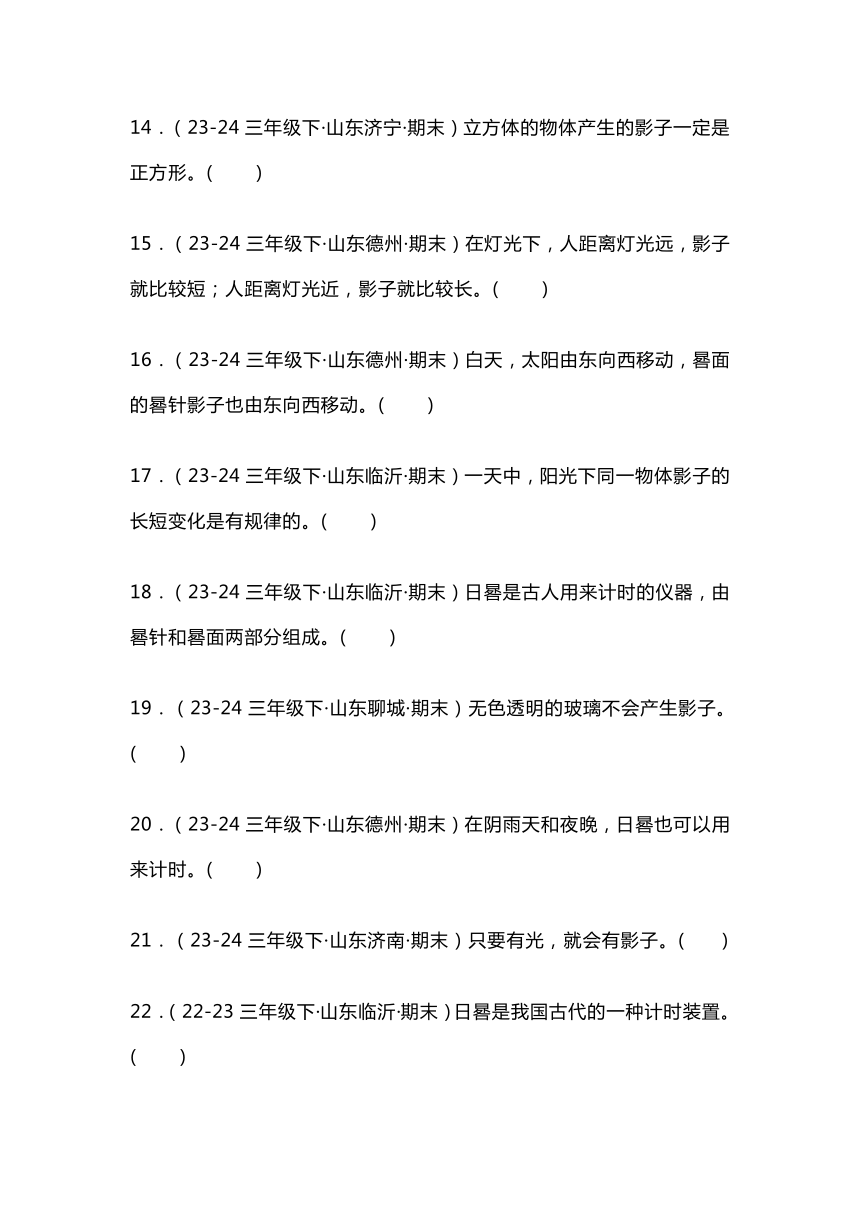 14．（23-24 三年级下·山东济宁·期末）立方体的物体产生的影子一定是正方形。（　　）

15．（23-24 三年级下·山东德州·期末）在灯光下，人距离灯光远，影子就比较短；人距离灯光近，影子就比较长。（　　）

16．（23-24 三年级下·山东德州·期末）白天，太阳由东向西移动，晷面的晷针影子也由东向西移动。（　　）

17．（23-24 三年级下·山东临沂·期末）一天中，阳光下同一物体影子的长短变化是有规律的。（　　）

18．（23-24 三年级下·山东临沂·期末）日晷是古人用来计时的仪器，由晷针和晷面两部分组成。（　　）

19．（23-24 三年级下·山东聊城·期末）无色透明的玻璃不会产生影子。（　　）

20．（23-24 三年级下·山东德州·期末）在阴雨天和夜晚，日晷也可以用来计时。（　　）

21．（23-24 三年级下·山东济南·期末）只要有光，就会有影子。（　　）

22．（22-23 三年级下·山东临沂·期末）日晷是我国古代的一种计时装置。（　　）